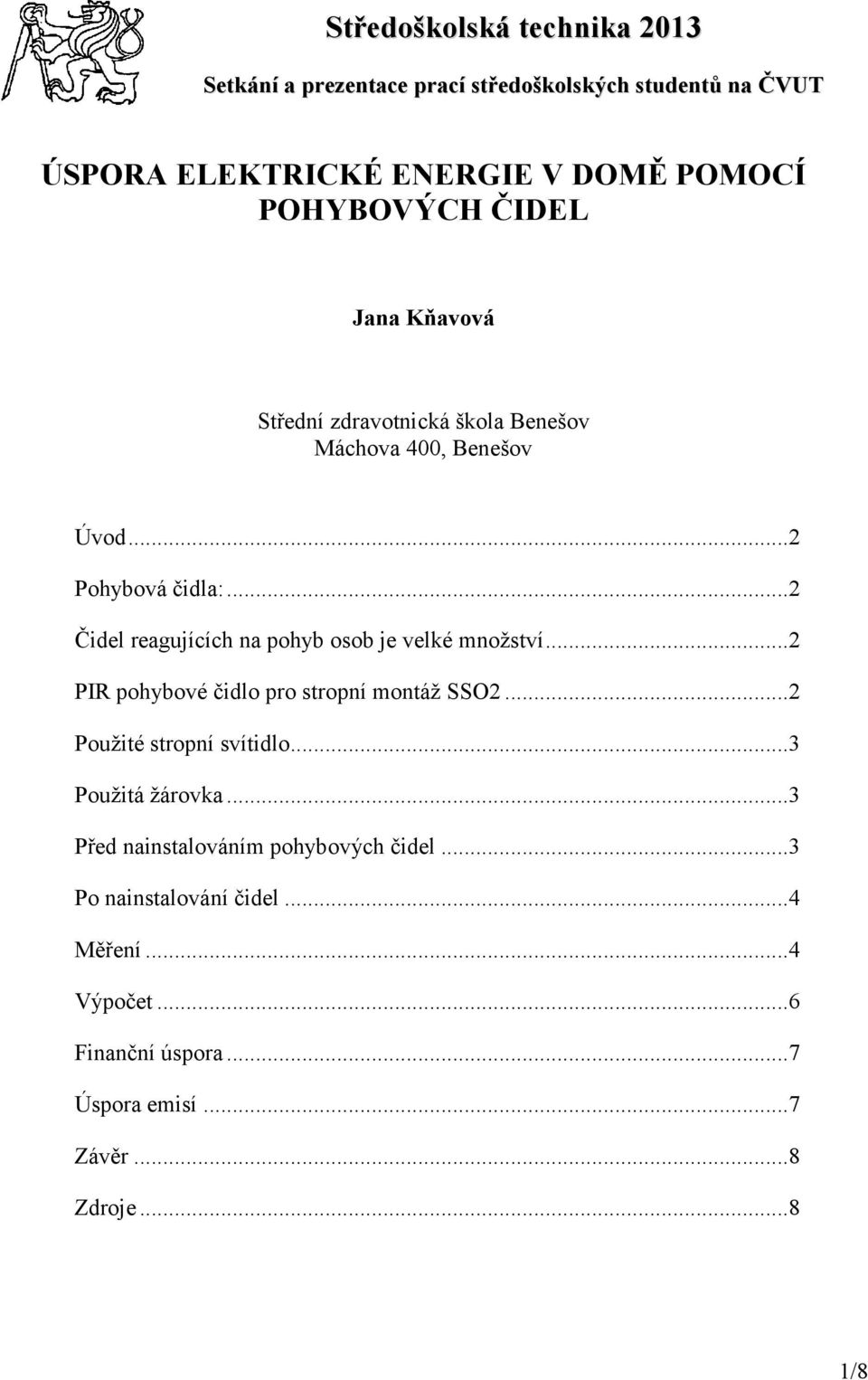 Středoškolská technika 2013

Setkání a prezentace prací středoškolských studentů na ČVUT

ÚSPORA ELEKTRICKÉ ENERGIE V DOMĚ POMOCÍ POHYBOVÝCH ČIDEL

Jana Kňavová

Střední zdravotnická škola Benešov
Máchova 400, Benešov

Úvod...2
Pohybová čidla:...2
Čidel reagujících na pohyb osob je velké množství...2
PIR pohybové čidlo pro stropní montáž SSO2...2
Použité stropní svítidlo...3
Použitá žárovka...3
Před nainstalováním pohybových čidel...3
Po nainstalování čidel...4
Měření...4
Výpočet...6
Finanční úspora...7
Úspora emisí...7
Závěr...8
Zdroje...8

1/8